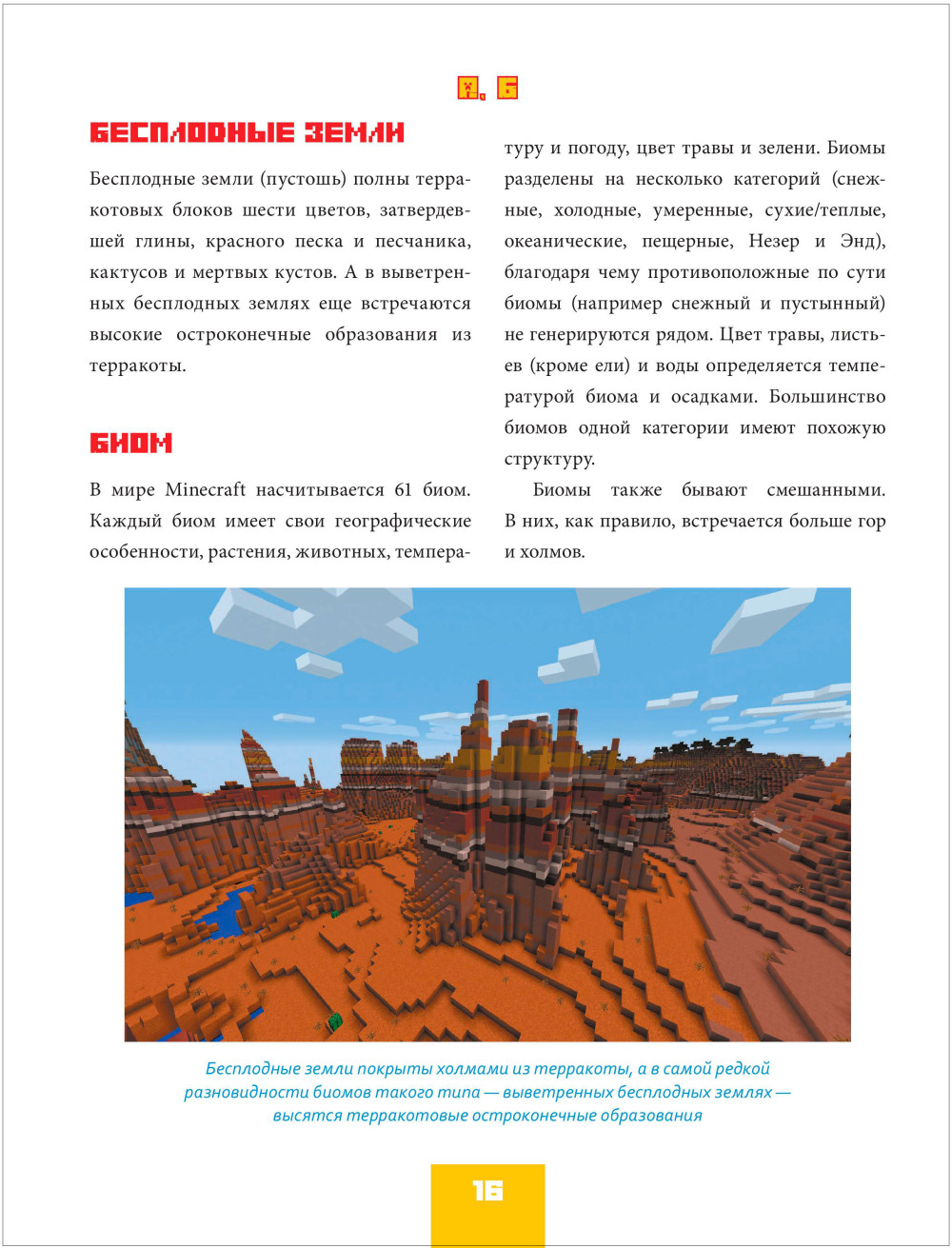 А, Б

БЕСПЛОДНЫЕ ЗЕМЛИ

Бесплодные земли (пустошь) полны терракотовых блоков шести цветов, затвердевшей глины, красного песка и песчаника, кактусов и мертвых кустов. А в выветренных бесплодных землях еще встречаются высокие остроконечные образования из терракоты.

БИОМ

В мире Minecraft насчитывается 61 биом. Каждый биом имеет свои географические особенности, растения, животных, температуру и погоду, цвет травы и зелени. Биомы разделены на несколько категорий (снежные, холодные, умеренные, сухие/теплые, океанические, пещерные, Незер и Энд), благодаря чему противоположные по сути биомы (например снежный и пустынный) не генерируются рядом. Цвет травы, листьев (кроме ели) и воды определяется температурой биома и осадками. Большинство биомов одной категории имеют похожую структуру.

Биомы также бывают смешанными. В них, как правило, встречается больше гор и холмов.

Бесплодные земли покрыты холмами из терракоты, а в самой редкой разновидности биомов такого типа — выветренных бесплодных землях — высятся терракотовые остроконечные образования

16